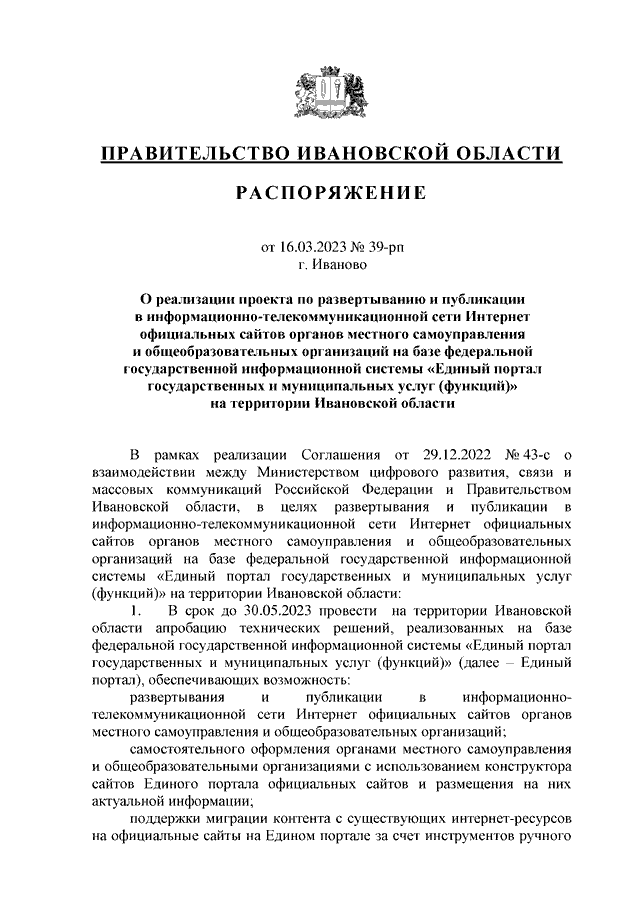 ПРАВИТЕЛЬСТВО ИВАНОВСКОЙ ОБЛАСТИ

РАСПОРЯЖЕНИЕ

от 16.03.2023 № 39-рп
г. Иваново

О реализации проекта по развертыванию и публикации в информационно-телекоммуникационной сети Интернет официальных сайтов органов местного самоуправления и общеобразовательных организаций на базе федеральной государственной информационной системы «Единый портал государственных и муниципальных услуг (функций)» на территории Ивановской области

В рамках реализации Соглашения от 29.12.2022 № 43-с о взаимодействии между Министерством цифрового развития, связи и массовых коммуникаций Российской Федерации и Правительством Ивановской области, в целях развертывания и публикации в информационно-телекоммуникационной сети Интернет официальных сайтов органов местного самоуправления и общеобразовательных организаций на базе федеральной государственной информационной системы «Единый портал государственных и муниципальных услуг (функций)» на территории Ивановской области:

1. В срок до 30.05.2023 провести на территории Ивановской области апробацию технических решений, реализованных на базе федеральной государственной информационной системы «Единый портал государственных и муниципальных услуг (функций)» (далее – Единый портал), обеспечивающих возможность:

развертывания и публикации в информационно-телекоммуникационной сети Интернет официальных сайтов органов местного самоуправления и общеобразовательных организаций;

самостоятельного оформления органами местного самоуправления и общеобразовательными организациями с использованием конструктора сайтов Единого портала официальных сайтов и размещения на них актуальной информации;

поддержки миграции контента с существующих интернет-ресурсов на официальные сайты на Едином портале за счет инструментов ручного